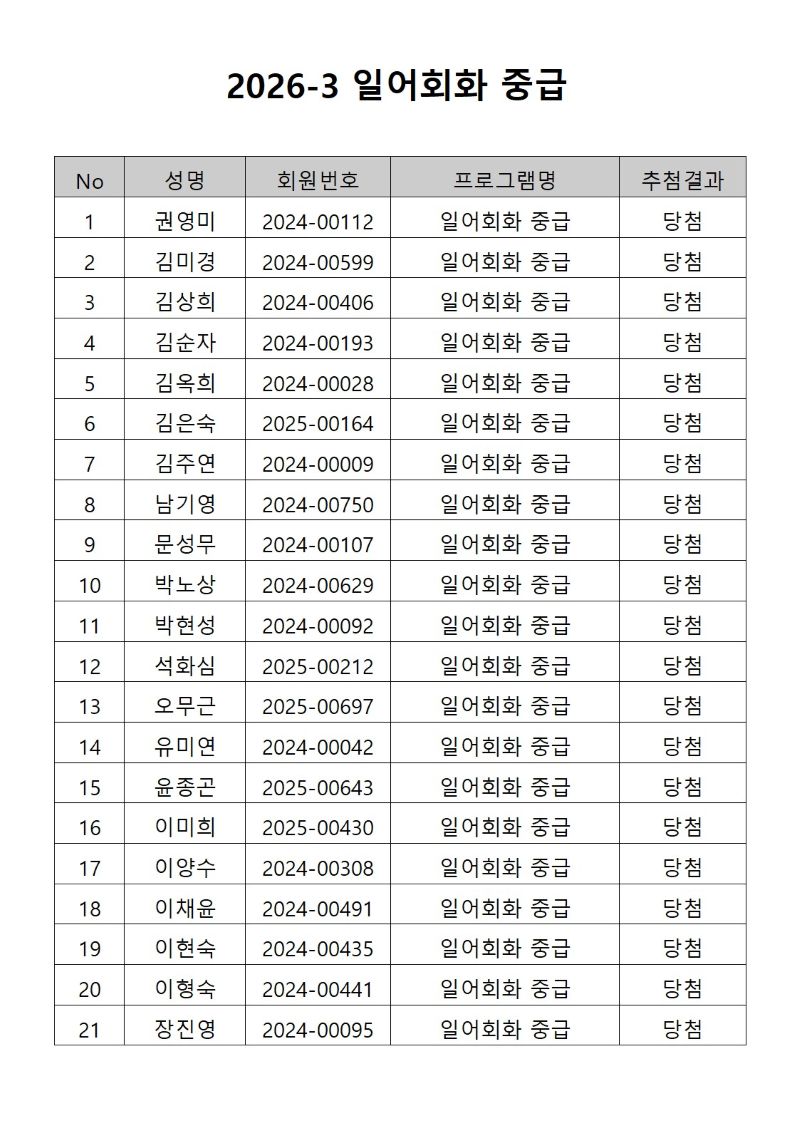 2026-3 일어회화 중급

| No | 성명 | 회원번호 | 프로그램명 | 추첨결과 |
|---|---|---|---|---|
| 1 | 권영미 | 2024-00112 | 일어회화 중급 | 당첨 |
| 2 | 김미경 | 2024-00599 | 일어회화 중급 | 당첨 |
| 3 | 김상희 | 2024-00406 | 일어회화 중급 | 당첨 |
| 4 | 김순자 | 2024-00193 | 일어회화 중급 | 당첨 |
| 5 | 김옥희 | 2024-00028 | 일어회화 중급 | 당첨 |
| 6 | 김은숙 | 2025-00164 | 일어회화 중급 | 당첨 |
| 7 | 김주연 | 2024-00009 | 일어회화 중급 | 당첨 |
| 8 | 남기영 | 2024-00750 | 일어회화 중급 | 당첨 |
| 9 | 문성무 | 2024-00107 | 일어회화 중급 | 당첨 |
| 10 | 박노상 | 2024-00629 | 일어회화 중급 | 당첨 |
| 11 | 박현성 | 2024-00092 | 일어회화 중급 | 당첨 |
| 12 | 석화심 | 2025-00212 | 일어회화 중급 | 당첨 |
| 13 | 오무근 | 2025-00697 | 일어회화 중급 | 당첨 |
| 14 | 유미연 | 2024-00042 | 일어회화 중급 | 당첨 |
| 15 | 윤종곤 | 2025-00643 | 일어회화 중급 | 당첨 |
| 16 | 이미희 | 2025-00430 | 일어회화 중급 | 당첨 |
| 17 | 이양수 | 2024-00308 | 일어회화 중급 | 당첨 |
| 18 | 이채윤 | 2024-00491 | 일어회화 중급 | 당첨 |
| 19 | 이현숙 | 2024-00435 | 일어회화 중급 | 당첨 |
| 20 | 이형숙 | 2024-00441 | 일어회화 중급 | 당첨 |
| 21 | 장진영 | 2024-00095 | 일어회화 중급 | 당첨 |